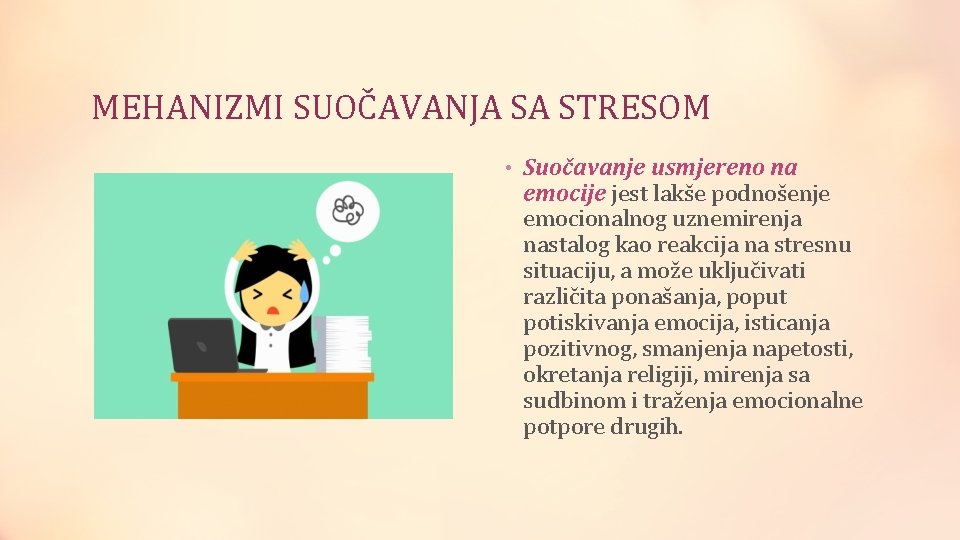 MEHANIZMI SUOČAVANJA SA STRESOM

• Suočavanje usmjereno na emocije jest lakše podnošenje emocionalnog uznemirenja nastalog kao reakcija na stresnu situaciju, a može uključivati različita ponašanja, poput potiskivanja emocija, isticanja pozitivnog, smanjenja napetosti, okretanja religiji, mirenja sa sudbinom i traženja emocionalne potpore drugih.